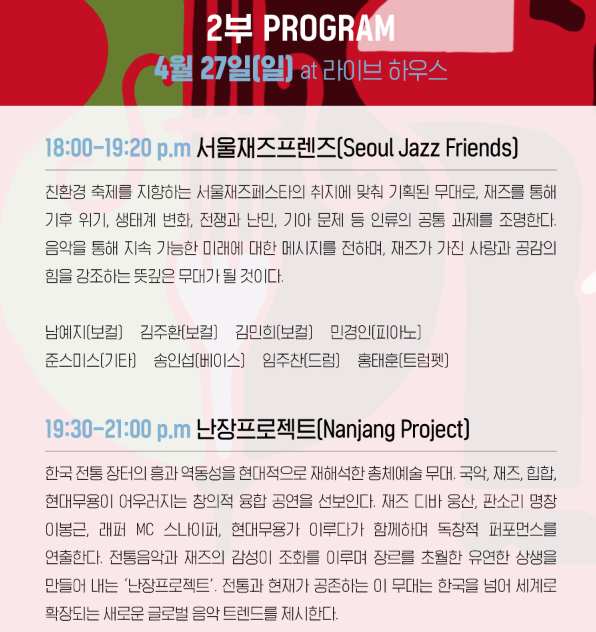 2부 PROGRAM
4월 27일(일) at 라이브 하우스

18:00-19:20 p.m 서울재즈프렌즈(Seoul Jazz Friends)

친환경 축제를 지향하는 서울재즈페스타의 취지에 맞춰 기획된 무대로, 재즈를 통해 기후 위기, 생태계 변화, 전쟁과 난민, 기아 문제 등 인류의 공통 과제를 조명한다. 음악을 통해 지속 가능한 미래에 대한 메시지를 전하며, 재즈가 가진 사랑과 공감의 힘을 강조하는 뜻깊은 무대가 될 것이다.

남예지(보컬) 김주환(보컬) 김민희(보컬) 민경인(피아노)
준스미스(기타) 송인섭(베이스) 임주찬(드럼) 홍태훈(트럼펫)

19:30-21:00 p.m 난장프로젝트(Nanjang Project)

한국 전통 장터의 흥과 역동성을 현대적으로 재해석한 총체예술 무대. 국악, 재즈, 힙합, 현대무용이 어우러지는 창의적 융합 공연을 선보인다. 재즈 디바 웅산, 판소리 명창 이봉근, 래퍼 MC 스나이퍼, 현대무용가 이루다가 함께하며 독창적 퍼포먼스를 연출한다. 전통음악과 재즈의 감성이 조화를 이루며 장르를 초월한 유연한 상생을 만들어 내는 '난장프로젝트'. 전통과 현재가 공존하는 이 무대는 한국을 넘어 세계로 확장되는 새로운 글로벌 음악 트렌드를 제시한다.